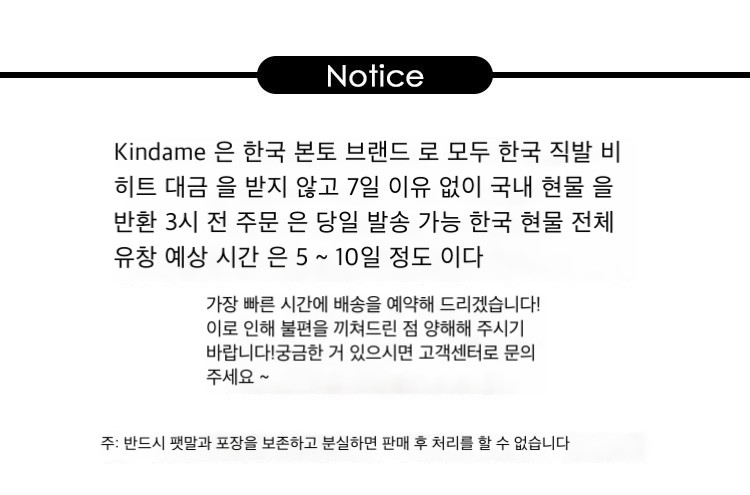 Notice

Kindame 은 한국 본토 브랜드 로 모두 한국 직발 비히트 대금 을 받지 않고 7일 이유 없이 국내 현물 을 반환 3시 전 주문 은 당일 발송 가능 한국 현물 전체 유창 예상 시간 은 5 ~ 10일 정도 이다

가장 빠른 시간에 배송을 예약해 드리겠습니다! 이로 인해 불편을 끼쳐드린 점 양해해 주시기 바랍니다!궁금한 거 있으시면 고객센터로 문의 주세요 ~

주: 반드시 팻말과 포장을 보존하고 분실하면 판매 후 처리를 할 수 없습니다